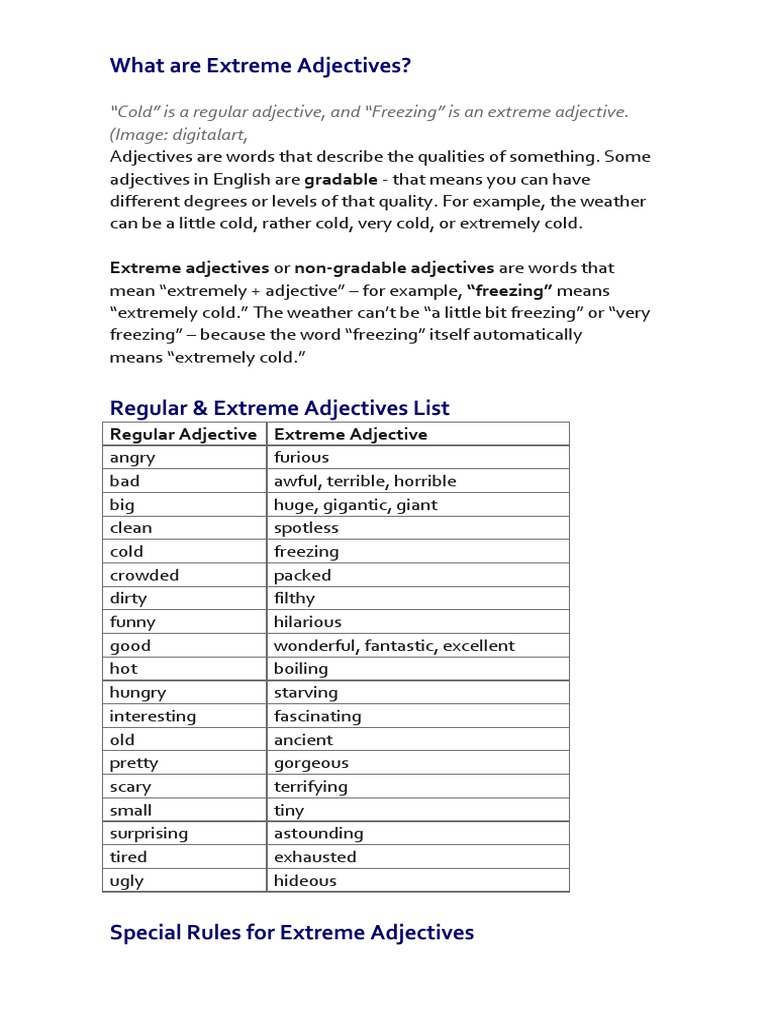 What are Extreme Adjectives?

"Cold" is a regular adjective, and "Freezing" is an extreme adjective. (Image: digitalart,

Adjectives are words that describe the qualities of something. Some adjectives in English are gradable - that means you can have different degrees or levels of that quality. For example, the weather can be a little cold, rather cold, very cold, or extremely cold.

Extreme adjectives or non-gradable adjectives are words that mean "extremely + adjective" – for example, "freezing" means "extremely cold." The weather can't be "a little bit freezing" or "very freezing" – because the word "freezing" itself automatically means "extremely cold."

Regular & Extreme Adjectives List

| Regular Adjective | Extreme Adjective |
|---|---|
| angry | furious |
| bad | awful, terrible, horrible |
| big | huge, gigantic, giant |
| clean | spotless |
| cold | freezing |
| crowded | packed |
| dirty | filthy |
| funny | hilarious |
| good | wonderful, fantastic, excellent |
| hot | boiling |
| hungry | starving |
| interesting | fascinating |
| old | ancient |
| pretty | gorgeous |
| scary | terrifying |
| small | tiny |
| surprising | astounding |
| tired | exhausted |
| ugly | hideous |

Special Rules for Extreme Adjectives